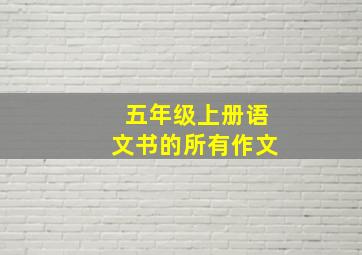 五年级上册语文书的所有作文